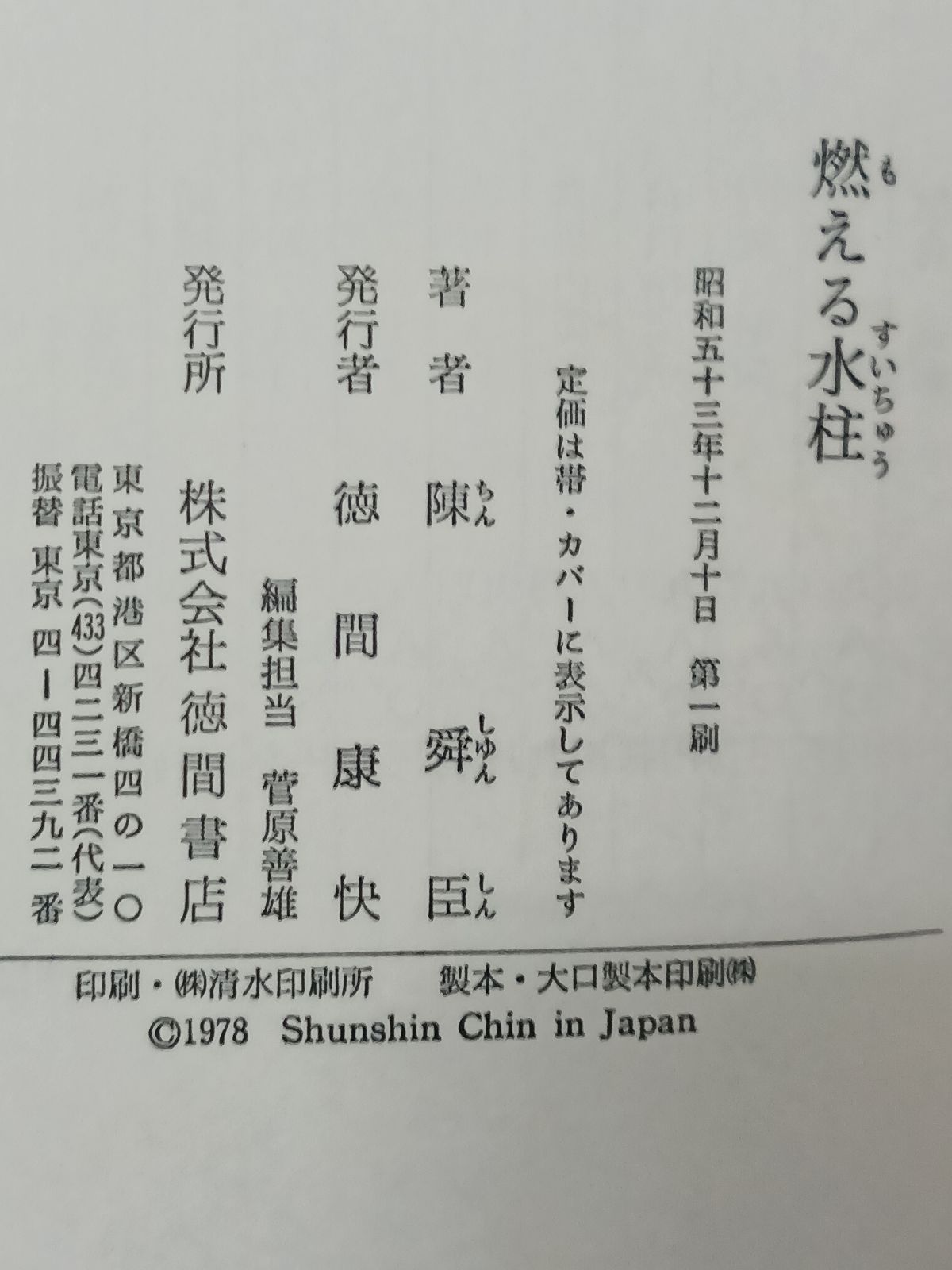 燃える水柱

昭和五十三年十二月十日 第一刷

定価は帯・カバーに表示してあります

著者 陳舜臣

発行者 徳間康快

編集担当 菅原善雄

発行所 株式会社徳間書店

東京都港区新橋四の一〇
電話東京(433)四二三一番(代表)
振替 東京 四-四四三九二番

印刷・(株)清水印刷所 製本・大口製本印刷(株)

©1978 Shunshin Chin in Japan